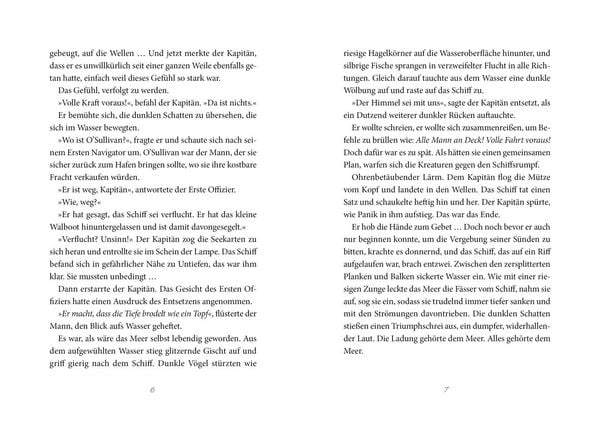 gebeugt, auf die Wellen … Und jetzt merkte der Kapitän, dass er es unwillkürlich seit einer ganzen Weile ebenfalls getan hatte, einfach weil dieses Gefühl so stark war.

Das Gefühl, verfolgt zu werden.

»Volle Kraft voraus!«, befahl der Kapitän. »Da ist nichts.«

Er bemühte sich, die dunklen Schatten zu übersehen, die sich im Wasser bewegten.

»Wo ist O'Sullivan?«, fragte er und schaute sich nach seinem Ersten Navigator um. O'Sullivan war der Mann, der sie sicher zurück zum Hafen bringen sollte, wo sie ihre kostbare Fracht verkaufen würden.

»Er ist weg, Kapitän«, antwortete der Erste Offizier.

»Wie, weg?«

»Er hat gesagt, das Schiff sei verflucht. Er hat das kleine Walboot hinuntergelassen und ist damit davongesegelt.«

»Verflucht? Unsinn!« Der Kapitän zog die Seekarten zu sich heran und entrollte sie im Schein der Lampe. Das Schiff befand sich in gefährlicher Nähe zu Untiefen, das war ihm klar. Sie mussten unbedingt …

Dann erstarrte der Kapitän. Das Gesicht des Ersten Offiziers hatte einen Ausdruck des Entsetzens angenommen.

»Er macht, dass die Tiefe brodelt wie ein Topf«, flüsterte der Mann, den Blick aufs Wasser geheftet.

Es war, als wäre das Meer selbst lebendig geworden. Aus dem aufgewühlten Wasser stieg glitzernde Gischt auf und griff gierig nach dem Schiff. Dunkle Vögel stürzten wie

6

riesige Hagelkörner auf die Wasseroberfläche hinunter, und silbrige Fische sprangen in verzweifelter Flucht in alle Richtungen. Gleich darauf tauchte aus dem Wasser eine dunkle Wölbung auf und raste auf das Schiff zu.

»Der Himmel sei mit uns«, sagte der Kapitän entsetzt, als ein Dutzend weiterer dunkler Rücken auftauchte.

Er wollte schreien, er wollte sich zusammenreißen, um Befehle zu brüllen wie: Alle Mann an Deck! Volle Fahrt voraus! Doch dafür war es zu spät. Als hätten sie einen gemeinsamen Plan, warfen sich die Kreaturen gegen den Schiffsrumpf.

Ohrenbetäubender Lärm. Dem Kapitän flog die Mütze vom Kopf und landete in den Wellen. Das Schiff tat einen Satz und schaukelte heftig hin und her. Der Kapitän spürte, wie Panik in ihm aufstieg. Das war das Ende.

Er hob die Hände zum Gebet … Doch noch bevor er auch nur beginnen konnte, um die Vergebung seiner Sünden zu bitten, krachte es donnernd, und das Schiff, das auf ein Riff aufgelaufen war, brach entzwei. Zwischen den zersplitterten Planken und Balken sickerte Wasser ein. Wie mit einer riesigen Zunge leckte das Meer die Fässer vom Schiff, nahm sie auf, sog sie ein, sodass sie trudelnd immer tiefer sanken und mit den Strömungen davontrieben. Die dunklen Schatten stießen einen Triumphschrei aus, ein dumpfer, widerhallender Laut. Die Ladung gehörte dem Meer. Alles gehörte dem Meer.

7